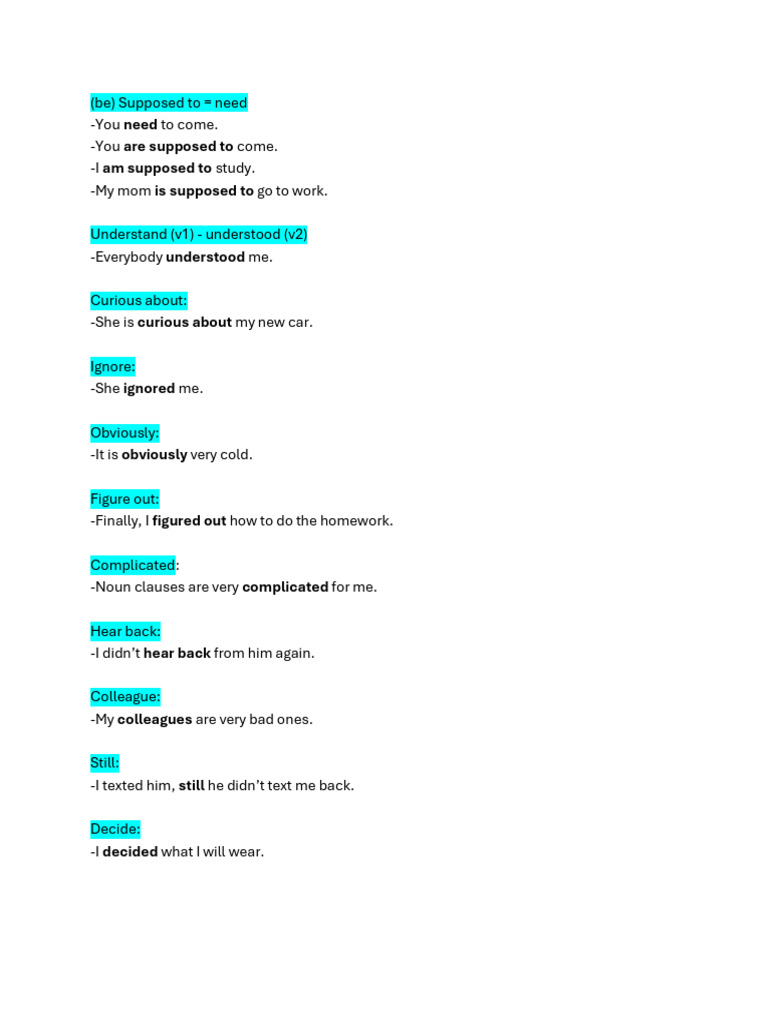 (be) Supposed to = need
-You need to come.
-You are supposed to come.
-I am supposed to study.
-My mom is supposed to go to work.

Understand (v1) - understood (v2)
-Everybody understood me.

Curious about:
-She is curious about my new car.

Ignore:
-She ignored me.

Obviously:
-It is obviously very cold.

Figure out:
-Finally, I figured out how to do the homework.

Complicated:
-Noun clauses are very complicated for me.

Hear back:
-I didn't hear back from him again.

Colleague:
-My colleagues are very bad ones.

Still:
-I texted him, still he didn't text me back.

Decide:
-I decided what I will wear.